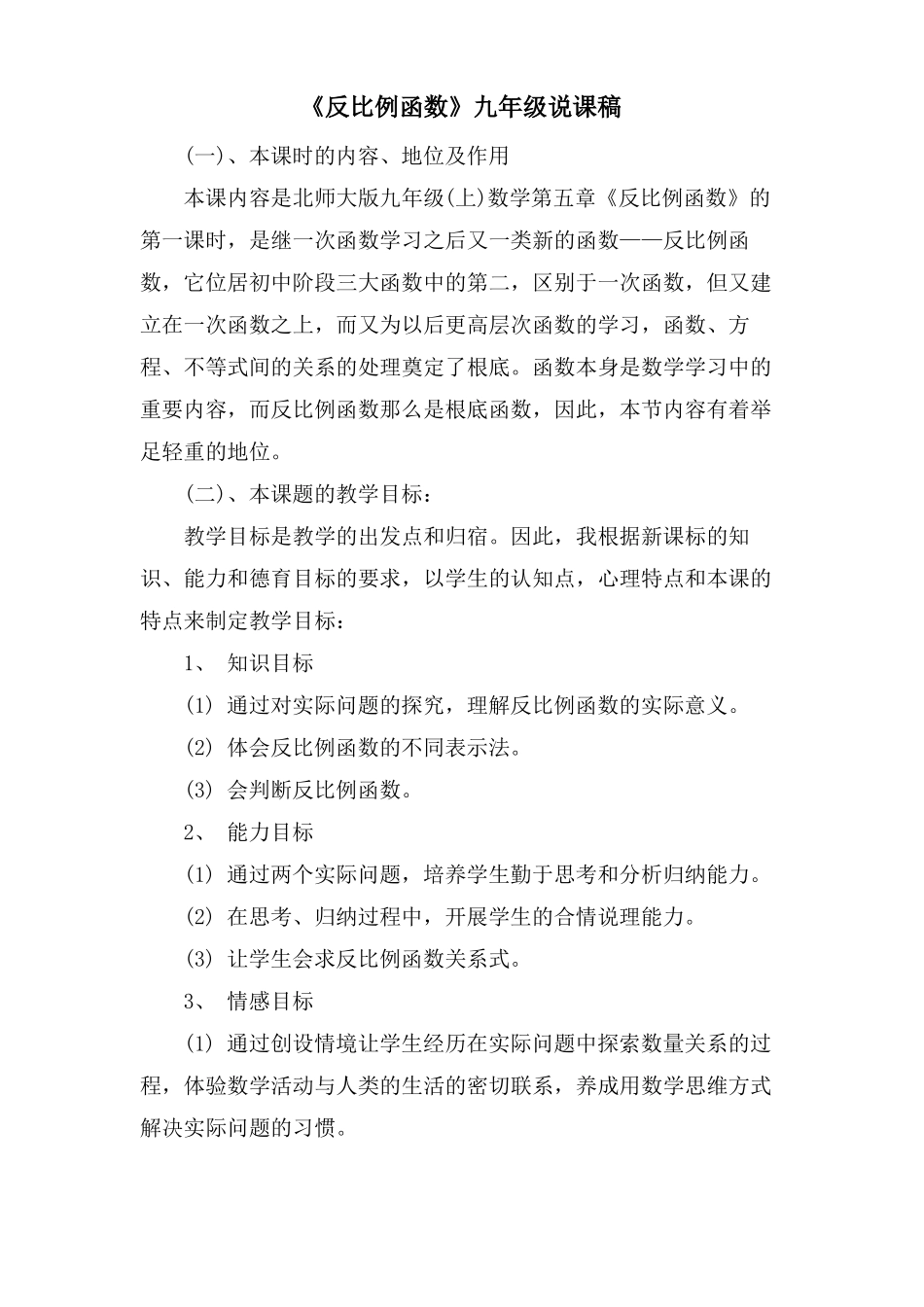 《反比例函数》九年级说课稿

(一)、本课时的内容、地位及作用

本课内容是北师大版九年级(上)数学第五章《反比例函数》的第一课时，是继一次函数学习之后又一类新的函数——反比例函数，它位居初中阶段三大函数中的第二，区别于一次函数，但又建立在一次函数之上，而又为以后更高层次函数的学习，函数、方程、不等式间的关系的处理奠定了根底。函数本身是数学学习中的重要内容，而反比例函数那么是根底函数，因此，本节内容有着举足轻重的地位。

(二)、本课题的教学目标：

教学目标是教学的出发点和归宿。因此，我根据新课标的知识、能力和德育目标的要求，以学生的认知点，心理特点和本课的特点来制定教学目标：

1、 知识目标

(1) 通过对实际问题的探究，理解反比例函数的实际意义。

(2) 体会反比例函数的不同表示法。

(3) 会判断反比例函数。

2、 能力目标

(1) 通过两个实际问题，培养学生勤于思考和分析归纳能力。

(2) 在思考、归纳过程中，开展学生的合情说理能力。

(3) 让学生会求反比例函数关系式。

3、 情感目标

(1) 通过创设情境让学生经历在实际问题中探索数量关系的过程，体验数学活动与人类的生活的密切联系，养成用数学思维方式解决实际问题的习惯。